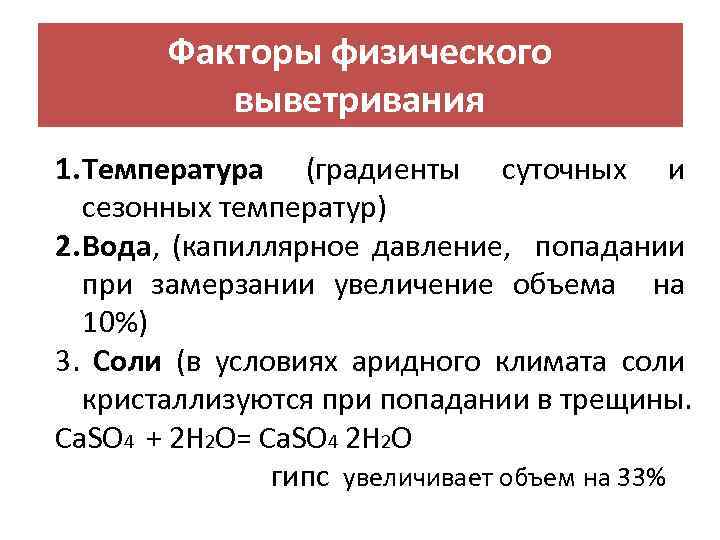 Факторы физического выветривания

1.Температура (градиенты суточных и сезонных температур)

2.Вода, (капиллярное давление, попадании при замерзании увеличение объема на 10%)

3. Соли (в условиях аридного климата соли кристаллизуются при попадании в трещины.

$CaSO_4 + 2H_2O = CaSO_4\ 2H_2O$

гипс увеличивает объем на 33%